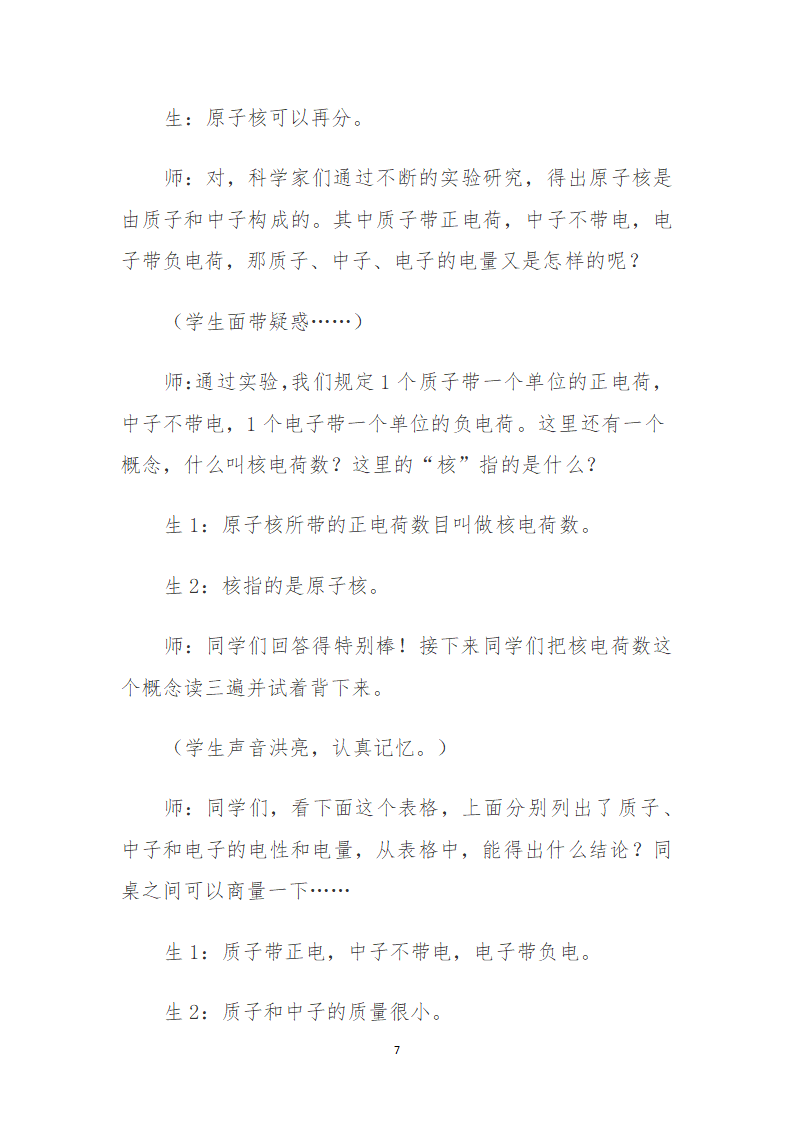 生：原子核可以再分。

师：对，科学家们通过不断的实验研究，得出原子核是由质子和中子构成的。其中质子带正电荷，中子不带电，电子带负电荷，那质子、中子、电子的电量又是怎样的呢？

（学生面带疑惑……）

师:通过实验,我们规定 1 个质子带一个单位的正电荷，中子不带电，1 个电子带一个单位的负电荷。这里还有一个概念，什么叫核电荷数？这里的“核”指的是什么？

生 1：原子核所带的正电荷数目叫做核电荷数。

生 2：核指的是原子核。

师：同学们回答得特别棒！接下来同学们把核电荷数这个概念读三遍并试着背下来。

（学生声音洪亮，认真记忆。）

师：同学们，看下面这个表格，上面分别列出了质子、中子和电子的电性和电量，从表格中，能得出什么结论？同桌之间可以商量一下……

生 1：质子带正电，中子不带电，电子带负电。

生 2：质子和中子的质量很小。

7